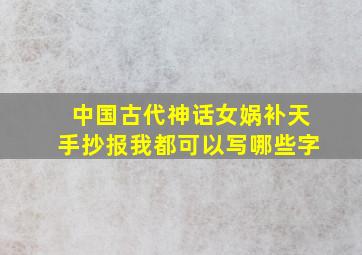 中国古代神话女娲补天
手抄报我都可以写哪些字